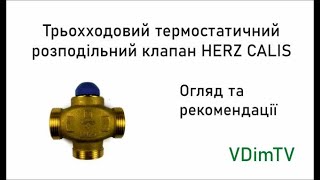 Трьохходовий термостатичний розподільний клапан HERZ CALIS

Огляд та рекомендації

VDimTV